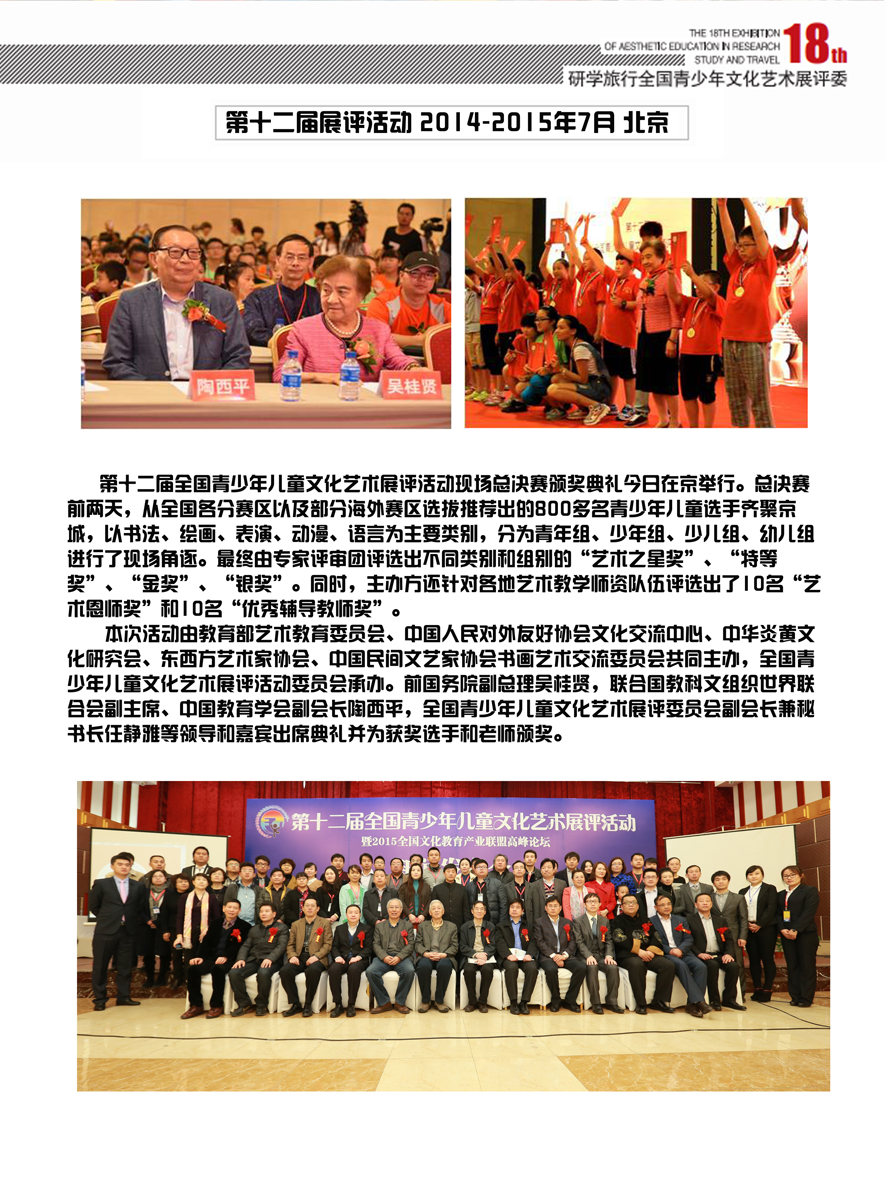 THE 18TH EXHIBITION
OF AESTHETIC EDUCATION IN RESEARCH
STUDY AND TRAVEL
18th
研学旅行全国青少年文化艺术展评委

第十二届展评活动 2014-2015年7月 北京

陶西平
吴桂贤

第十二届全国青少年儿童文化艺术展评活动现场总决赛颁奖典礼今日在京举行。总决赛前两天，从全国各分赛区以及部分海外赛区选拔推荐出的800多名青少年儿童选手齐聚京城，以书法、绘画、表演、动漫、语言为主要类别，分为青年组、少年组、少儿组、幼儿组进行了现场角逐。最终由专家评审团评选出不同类别和组别的“艺术之星奖”、“特等奖”、“金奖”、“银奖”。同时，主办方还针对各地艺术教学师资队伍评选出了10名“艺术恩师奖”和10名“优秀辅导教师奖”。

本次活动由教育部艺术教育委员会、中国人民对外友好协会文化交流中心、中华炎黄文化研究会、东西方艺术家协会、中国民间文艺家协会书画艺术交流委员会共同主办，全国青少年儿童文化艺术展评活动委员会承办。前国务院副总理吴桂贤，联合国教科文组织世界联合会副主席、中国教育学会副会长陶西平，全国青少年儿童文化艺术展评委员会副会长兼秘书长任静雅等领导和嘉宾出席典礼并为获奖选手和老师颁奖。

第十二届全国青少年儿童文化艺术展评活动
暨2015全国文化教育产业联盟高峰论坛